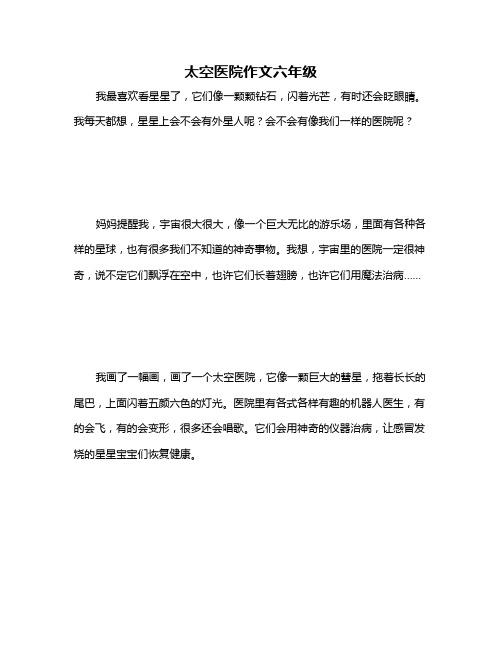 太空医院作文六年级

我最喜欢看星星了，它们像一颗颗钻石，闪着光芒，有时还会眨眼睛。我每天都想，星星上会不会有外星人呢？会不会有像我们一样的医院呢？

妈妈提醒我，宇宙很大很大，像一个巨大无比的游乐场，里面有各种各样的星球，也有很多我们不知道的神奇事物。我想，宇宙里的医院一定很神奇，说不定它们飘浮在空中，也许它们长着翅膀，也许它们用魔法治病……

我画了一幅画，画了一个太空医院，它像一颗巨大的彗星，拖着长长的尾巴，上面闪着五颜六色的灯光。医院里有各式各样有趣的机器人医生，有的会飞，有的会变形，很多还会唱歌。它们会用神奇的仪器治病，让感冒发烧的星星宝宝们恢复健康。